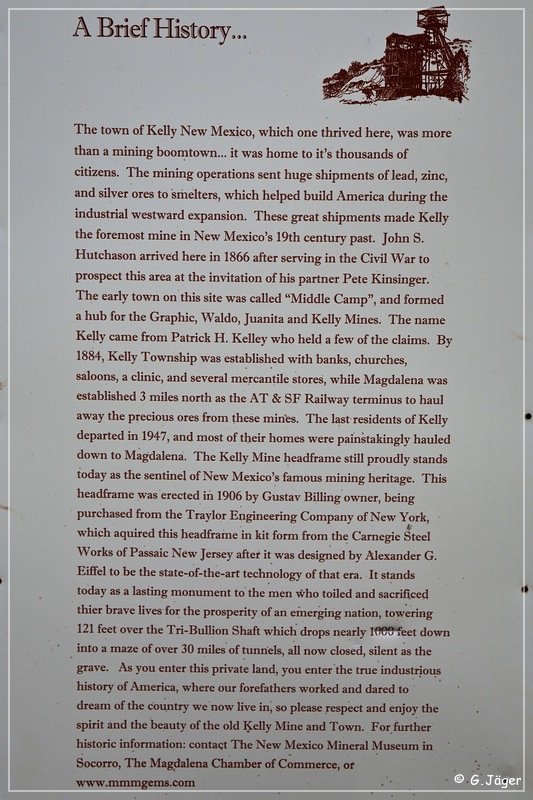 A Brief History...

The town of Kelly New Mexico, which one thrived here, was more than a mining boomtown... it was home to it's thousands of citizens. The mining operations sent huge shipments of lead, zinc, and silver ores to smelters, which helped build America during the industrial westward expansion. These great shipments made Kelly the foremost mine in New Mexico's 19th century past. John S. Hutchason arrived here in 1866 after serving in the Civil War to prospect this area at the invitation of his partner Pete Kinsinger. The early town on this site was called "Middle Camp", and formed a hub for the Graphic, Waldo, Juanita and Kelly Mines. The name Kelly came from Patrick H. Kelley who held a few of the claims. By 1884, Kelly Township was established with banks, churches, saloons, a clinic, and several mercantile stores, while Magdalena was established 3 miles north as the AT & SF Railway terminus to haul away the precious ores from these mines. The last residents of Kelly departed in 1947, and most of their homes were painstakingly hauled down to Magdalena. The Kelly Mine headframe still proudly stands today as the sentinel of New Mexico's famous mining heritage. This headframe was erected in 1906 by Gustav Billing owner, being purchased from the Traylor Engineering Company of New York, which aquired this headframe in kit form from the Carnegie Steel Works of Passaic New Jersey after it was designed by Alexander G. Eiffel to be the state-of-the-art technology of that era. It stands today as a lasting monument to the men who toiled and sacrificed thier brave lives for the prosperity of an emerging nation, towering 121 feet over the Tri-Bullion Shaft which drops nearly 1000 feet down into a maze of over 30 miles of tunnels, all now closed, silent as the grave. As you enter this private land, you enter the true industrious history of America, where our forefathers worked and dared to dream of the country we now live in, so please respect and enjoy the spirit and the beauty of the old Kelly Mine and Town. For further historic information: contact The New Mexico Mineral Museum in Socorro, The Magdalena Chamber of Commerce, or www.mmmgems.com

© G.Jäger